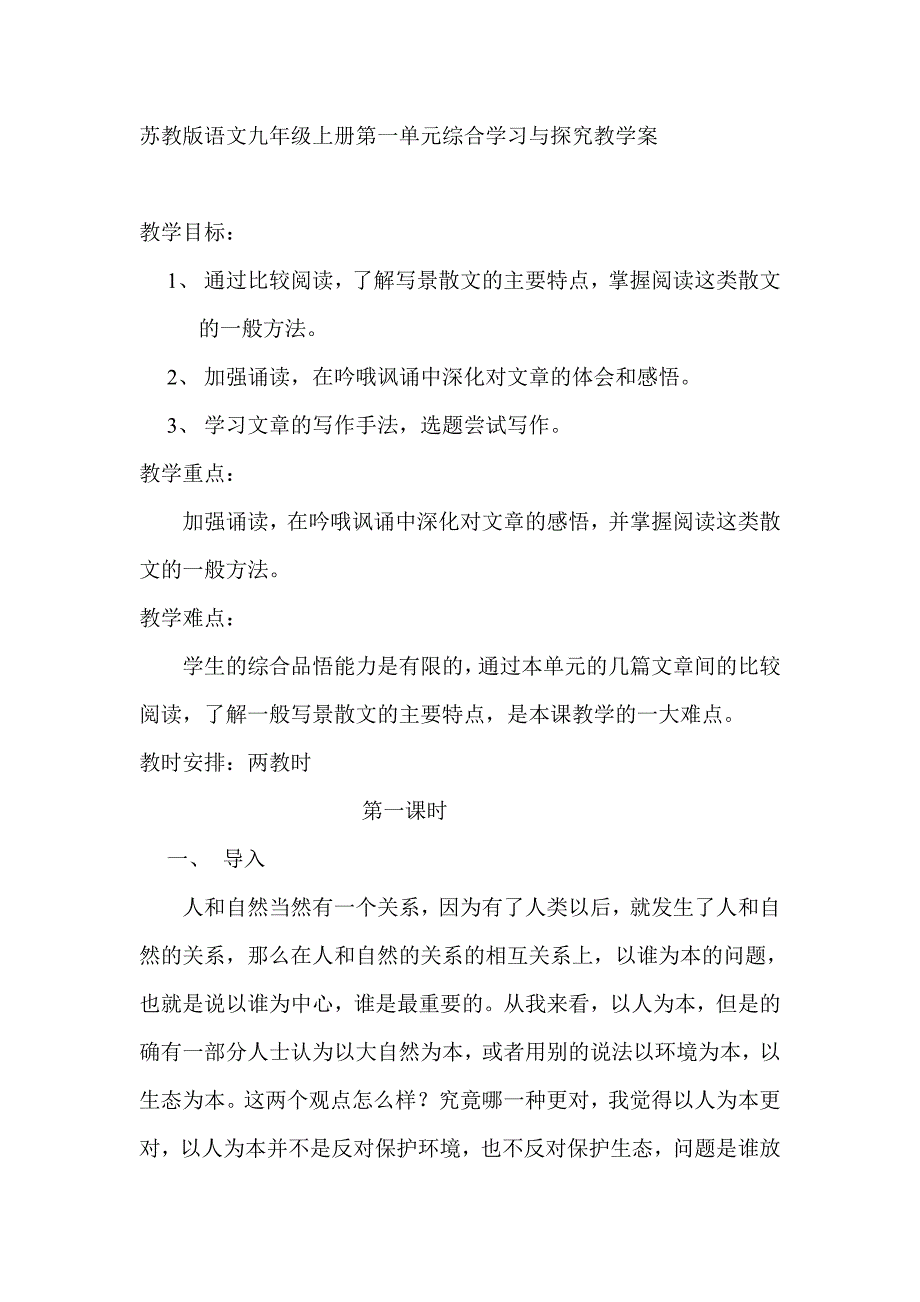 苏教版语文九年级上册第一单元综合学习与探究教学案

教学目标：

1、 通过比较阅读，了解写景散文的主要特点，掌握阅读这类散文的一般方法。

2、 加强诵读，在吟哦讽诵中深化对文章的体会和感悟。

3、 学习文章的写作手法，选题尝试写作。

教学重点：

加强诵读，在吟哦讽诵中深化对文章的感悟，并掌握阅读这类散文的一般方法。

教学难点：

学生的综合品悟能力是有限的，通过本单元的几篇文章间的比较阅读，了解一般写景散文的主要特点，是本课教学的一大难点。

教时安排：两教时

第一课时

一、 导入

人和自然当然有一个关系，因为有了人类以后，就发生了人和自然的关系，那么在人和自然的关系的相互关系上，以谁为本的问题，也就是说以谁为中心，谁是最重要的。从我来看，以人为本，但是的确有一部分人士认为以大自然为本，或者用别的说法以环境为本，以生态为本。这两个观点怎么样？究竟哪一种更对，我觉得以人为本更对，以人为本并不是反对保护环境，也不反对保护生态，问题是谁放